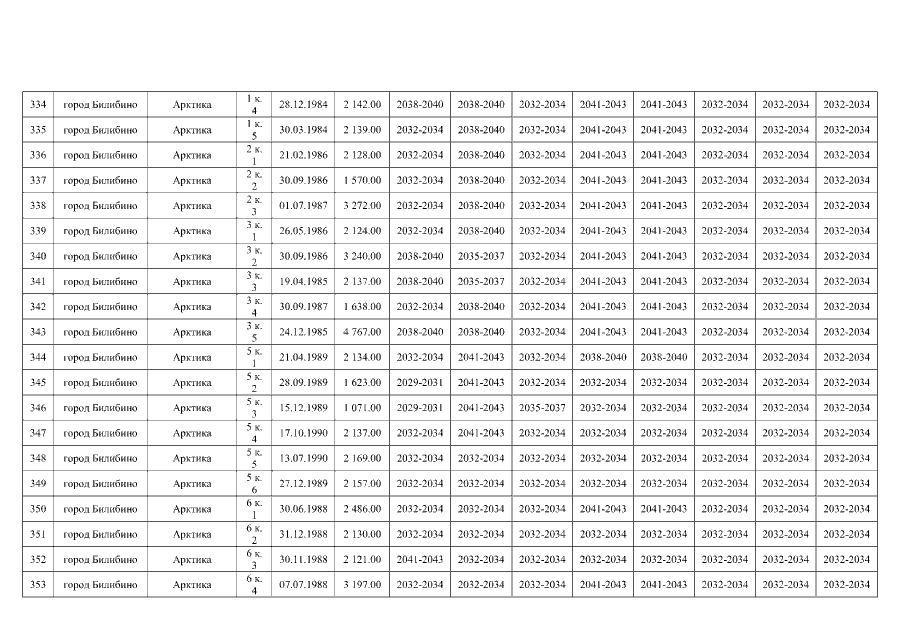 | 334 | город Билибино | Арктика | 1 к. 4 | 28.12.1984 | 2 142.00 | 2038-2040 | 2038-2040 | 2032-2034 | 2041-2043 | 2041-2043 | 2032-2034 | 2032-2034 | 2032-2034 |
|---|---|---|---|---|---|---|---|---|---|---|---|---|---|
| 335 | город Билибино | Арктика | 1 к. 5 | 30.03.1984 | 2 139.00 | 2032-2034 | 2038-2040 | 2032-2034 | 2041-2043 | 2041-2043 | 2032-2034 | 2032-2034 | 2032-2034 |
| 336 | город Билибино | Арктика | 2 к. 1 | 21.02.1986 | 2 128.00 | 2032-2034 | 2038-2040 | 2032-2034 | 2041-2043 | 2041-2043 | 2032-2034 | 2032-2034 | 2032-2034 |
| 337 | город Билибино | Арктика | 2 к. 2 | 30.09.1986 | 1 570.00 | 2032-2034 | 2038-2040 | 2032-2034 | 2041-2043 | 2041-2043 | 2032-2034 | 2032-2034 | 2032-2034 |
| 338 | город Билибино | Арктика | 2 к. 3 | 01.07.1987 | 3 272.00 | 2032-2034 | 2038-2040 | 2032-2034 | 2041-2043 | 2041-2043 | 2032-2034 | 2032-2034 | 2032-2034 |
| 339 | город Билибино | Арктика | 3 к. 1 | 26.05.1986 | 2 124.00 | 2032-2034 | 2038-2040 | 2032-2034 | 2041-2043 | 2041-2043 | 2032-2034 | 2032-2034 | 2032-2034 |
| 340 | город Билибино | Арктика | 3 к. 2 | 30.09.1986 | 3 240.00 | 2038-2040 | 2035-2037 | 2032-2034 | 2041-2043 | 2041-2043 | 2032-2034 | 2032-2034 | 2032-2034 |
| 341 | город Билибино | Арктика | 3 к. 3 | 19.04.1985 | 2 137.00 | 2038-2040 | 2035-2037 | 2032-2034 | 2041-2043 | 2041-2043 | 2032-2034 | 2032-2034 | 2032-2034 |
| 342 | город Билибино | Арктика | 3 к. 4 | 30.09.1987 | 1 638.00 | 2032-2034 | 2038-2040 | 2032-2034 | 2041-2043 | 2041-2043 | 2032-2034 | 2032-2034 | 2032-2034 |
| 343 | город Билибино | Арктика | 3 к. 5 | 24.12.1985 | 4 767.00 | 2038-2040 | 2038-2040 | 2032-2034 | 2041-2043 | 2041-2043 | 2032-2034 | 2032-2034 | 2032-2034 |
| 344 | город Билибино | Арктика | 5 к. 1 | 21.04.1989 | 2 134.00 | 2032-2034 | 2041-2043 | 2032-2034 | 2038-2040 | 2038-2040 | 2032-2034 | 2032-2034 | 2032-2034 |
| 345 | город Билибино | Арктика | 5 к. 2 | 28.09.1989 | 1 623.00 | 2029-2031 | 2041-2043 | 2032-2034 | 2032-2034 | 2032-2034 | 2032-2034 | 2032-2034 | 2032-2034 |
| 346 | город Билибино | Арктика | 5 к. 3 | 15.12.1989 | 1 071.00 | 2029-2031 | 2041-2043 | 2035-2037 | 2032-2034 | 2032-2034 | 2032-2034 | 2032-2034 | 2032-2034 |
| 347 | город Билибино | Арктика | 5 к. 4 | 17.10.1990 | 2 137.00 | 2032-2034 | 2041-2043 | 2032-2034 | 2032-2034 | 2032-2034 | 2032-2034 | 2032-2034 | 2032-2034 |
| 348 | город Билибино | Арктика | 5 к. 5 | 13.07.1990 | 2 169.00 | 2032-2034 | 2032-2034 | 2032-2034 | 2032-2034 | 2032-2034 | 2032-2034 | 2032-2034 | 2032-2034 |
| 349 | город Билибино | Арктика | 5 к. 6 | 27.12.1989 | 2 157.00 | 2032-2034 | 2032-2034 | 2032-2034 | 2032-2034 | 2032-2034 | 2032-2034 | 2032-2034 | 2032-2034 |
| 350 | город Билибино | Арктика | 6 к. 1 | 30.06.1988 | 2 486.00 | 2032-2034 | 2032-2034 | 2032-2034 | 2041-2043 | 2041-2043 | 2032-2034 | 2032-2034 | 2032-2034 |
| 351 | город Билибино | Арктика | 6 к. 2 | 31.12.1988 | 2 130.00 | 2032-2034 | 2032-2034 | 2032-2034 | 2032-2034 | 2032-2034 | 2032-2034 | 2032-2034 | 2032-2034 |
| 352 | город Билибино | Арктика | 6 к. 3 | 30.11.1988 | 2 121.00 | 2041-2043 | 2032-2034 | 2032-2034 | 2032-2034 | 2032-2034 | 2032-2034 | 2032-2034 | 2032-2034 |
| 353 | город Билибино | Арктика | 6 к. 4 | 07.07.1988 | 3 197.00 | 2032-2034 | 2032-2034 | 2032-2034 | 2041-2043 | 2041-2043 | 2032-2034 | 2032-2034 | 2032-2034 |